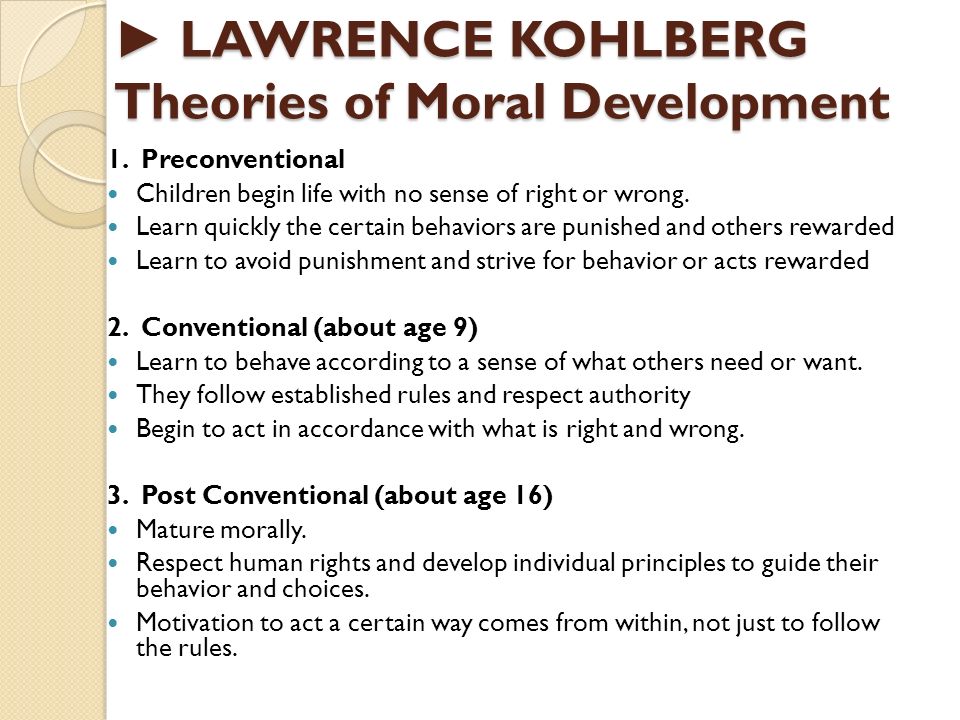 ► LAWRENCE KOHLBERG
Theories of Moral Development

1. Preconventional
- Children begin life with no sense of right or wrong.
- Learn quickly the certain behaviors are punished and others rewarded
- Learn to avoid punishment and strive for behavior or acts rewarded

2. Conventional (about age 9)
- Learn to behave according to a sense of what others need or want.
- They follow established rules and respect authority
- Begin to act in accordance with what is right and wrong.

3. Post Conventional (about age 16)
- Mature morally.
- Respect human rights and develop individual principles to guide their behavior and choices.
- Motivation to act a certain way comes from within, not just to follow the rules.